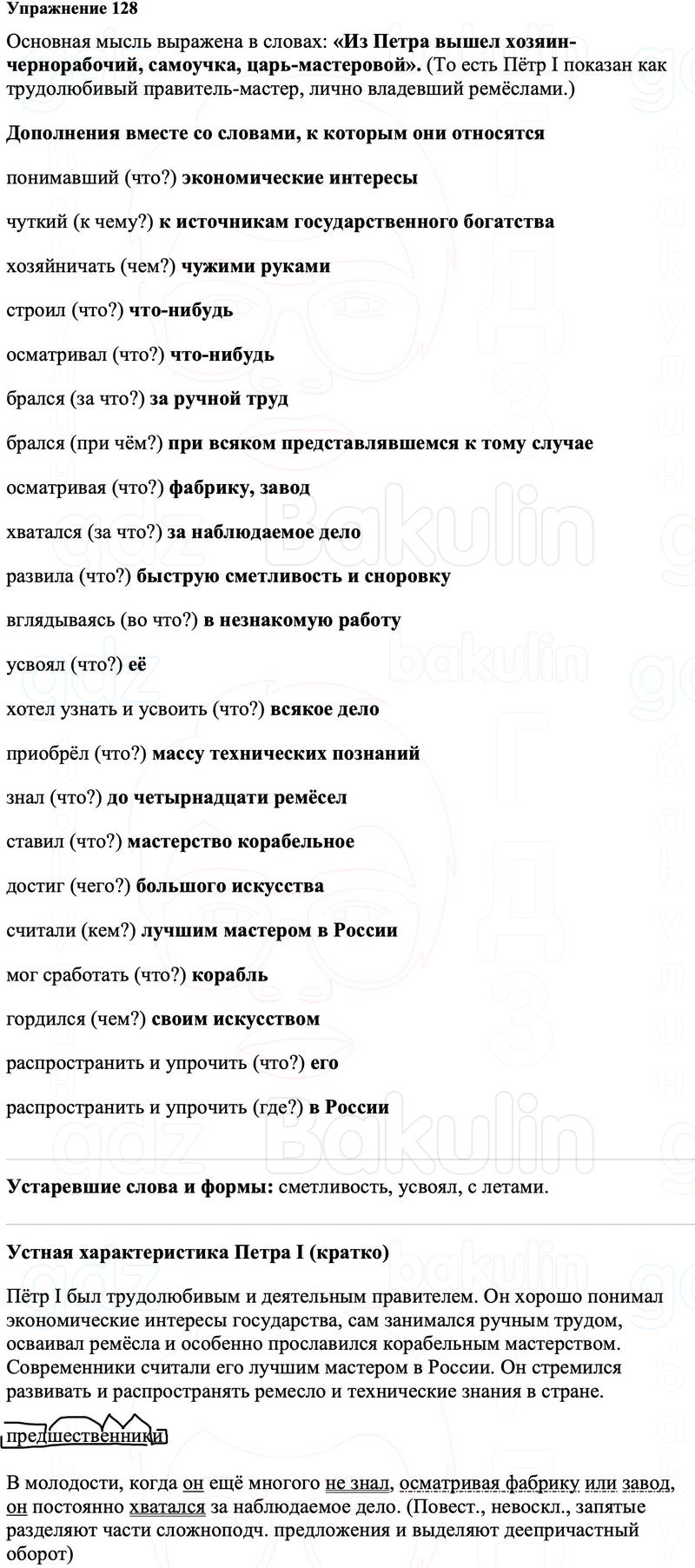 Упражнение 128

Основная мысль выражена в словах: «Из Петра вышел хозяин-чернорабочий, самоучка, царь-мастеровой». (То есть Пётр I показан как трудолюбивый правитель-мастер, лично владевший ремёслами.)

Дополнения вместе со словами, к которым они относятся

понимавший (что?) экономические интересы

чуткий (к чему?) к источникам государственного богатства

хозяйничать (чем?) чужими руками

строил (что?) что-нибудь

осматривал (что?) что-нибудь

брался (за что?) за ручной труд

брался (при чём?) при всяком представлявшемся к тому случае

осматривая (что?) фабрику, завод

хватался (за что?) за наблюдаемое дело

развила (что?) быструю сметливость и сноровку

вглядываясь (во что?) в незнакомую работу

усвоял (что?) её

хотел узнать и усвоить (что?) всякое дело

приобрёл (что?) массу технических познаний

знал (что?) до четырнадцати ремёсел

ставил (что?) мастерство корабельное

достиг (чего?) большого искусства

считали (кем?) лучшим мастером в России

мог сработать (что?) корабль

гордился (чем?) своим искусством

распространить и упрочить (что?) его

распространить и упрочить (где?) в России

Устаревшие слова и формы: сметливость, усвоял, с летами.

Устная характеристика Петра I (кратко)

Пётр I был трудолюбивым и деятельным правителем. Он хорошо понимал экономические интересы государства, сам занимался ручным трудом, осваивал ремёсла и особенно прославился корабельным мастерством. Современники считали его лучшим мастером в России. Он стремился развивать и распространять ремесло и технические знания в стране.

предшественники

В молодости, когда он ещё многого не знал, осматривая фабрику или завод, он постоянно хватался за наблюдаемое дело. (Повест., невоскл., запятые разделяют части сложноподч. предложения и выделяют деепричастный оборот)